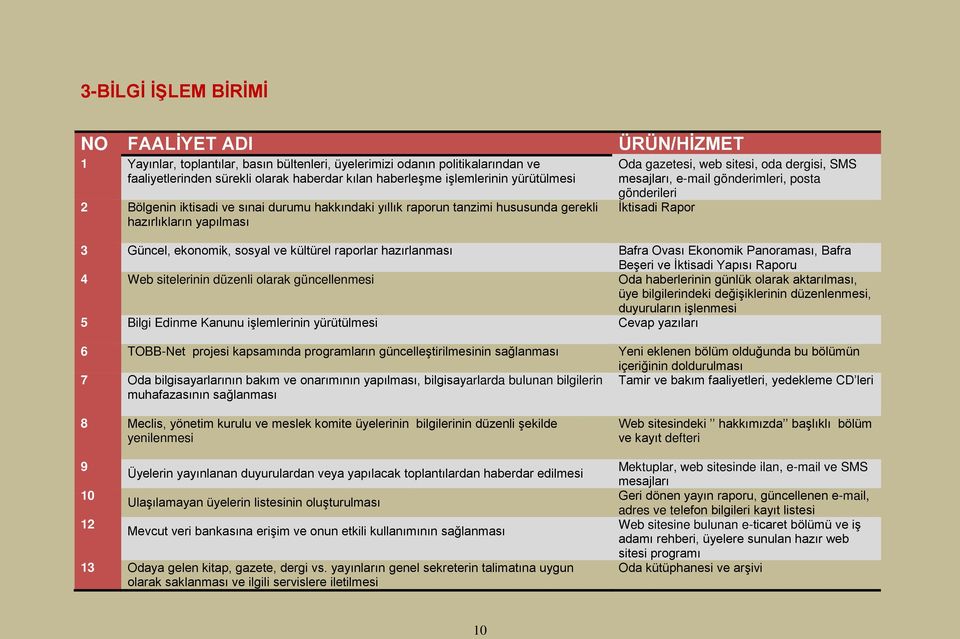 3-BİLGİ İŞLEM BİRİMİ

| NO | FAALİYET ADI | ÜRÜN/HİZMET |
|---|---|---|
| 1 | Yayınlar, toplantılar, basın bültenleri, üyelerimizi odanın politikalarından ve faaliyetlerinden sürekli olarak haberdar kılan haberleşme işlemlerinin yürütülmesi | Oda gazetesi, web sitesi, oda dergisi, SMS mesajları, e-mail gönderimleri, posta gönderileri |
| 2 | Bölgenin iktisadi ve sınai durumu hakkındaki yıllık raporun tanzimi hususunda gerekli hazırlıkların yapılması | İktisadi Rapor |
| 3 | Güncel, ekonomik, sosyal ve kültürel raporlar hazırlanması | Bafra Ovası Ekonomik Panoraması, Bafra Beşeri ve İktisadi Yapısı Raporu |
| 4 | Web sitelerinin düzenli olarak güncellenmesi | Oda haberlerinin günlük olarak aktarılması, üye bilgilerindeki değişiklerinin düzenlenmesi, duyuruların işlenmesi |
| 5 | Bilgi Edinme Kanunu işlemlerinin yürütülmesi | Cevap yazıları |
| 6 | TOBB-Net projesi kapsamında programların güncelleştirilmesinin sağlanması | Yeni eklenen bölüm olduğunda bu bölümün içeriğinin doldurulması |
| 7 | Oda bilgisayarlarının bakım ve onarımının yapılması, bilgisayarlarda bulunan bilgilerin muhafazasının sağlanması | Tamir ve bakım faaliyetleri, yedekleme CD'leri |
| 8 | Meclis, yönetim kurulu ve meslek komite üyelerinin bilgilerinin düzenli şekilde yenilenmesi | Web sitesindeki '' hakkımızda'' başlıklı bölüm ve kayıt defteri |
| 9 | Üyelerin yayınlanan duyurulardan veya yapılacak toplantılardan haberdar edilmesi | Mektuplar, web sitesinde ilan, e-mail ve SMS mesajları |
| 10 | Ulaşılamayan üyelerin listesinin oluşturulması | Geri dönen yayın raporu, güncellenen e-mail, adres ve telefon bilgileri kayıt listesi |
| 12 | Mevcut veri bankasına erişim ve onun etkili kullanımının sağlanması | Web sitesine bulunan e-ticaret bölümü ve iş adamı rehberi, üyelere sunulan hazır web sitesi programı |
| 13 | Odaya gelen kitap, gazete, dergi vs. yayınların genel sekreterin talimatına uygun olarak saklanması ve ilgili servislere iletilmesi | Oda kütüphanesi ve arşivi |

10